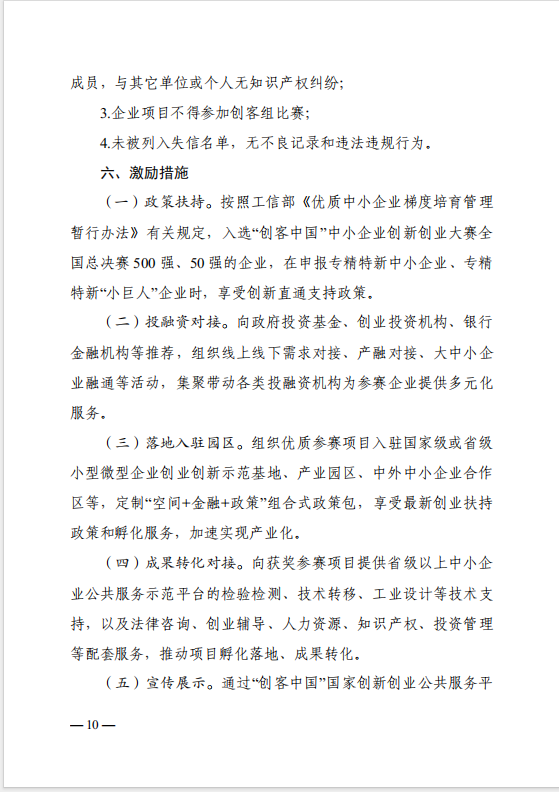 成员，与其它单位或个人无知识产权纠纷；

3.企业项目不得参加创客组比赛；

4.未被列入失信名单，无不良记录和违法违规行为。

六、激励措施

（一）政策扶持。按照工信部《优质中小企业梯度培育管理暂行办法》有关规定，入选“创客中国”中小企业创新创业大赛全国总决赛500强、50强的企业，在申报专精特新中小企业、专精特新“小巨人”企业时，享受创新直通支持政策。

（二）投融资对接。向政府投资基金、创业投资机构、银行金融机构等推荐，组织线上线下需求对接、产融对接、大中小企业融通等活动，集聚带动各类投融资机构为参赛企业提供多元化服务。

（三）落地入驻园区。组织优质参赛项目入驻国家级或省级小型微型企业创业创新示范基地、产业园区、中外中小企业合作区等，定制“空间+金融+政策”组合式政策包，享受最新创业扶持政策和孵化服务，加速实现产业化。

（四）成果转化对接。向获奖参赛项目提供省级以上中小企业公共服务示范平台的检验检测、技术转移、工业设计等技术支持，以及法律咨询、创业辅导、人力资源、知识产权、投资管理等配套服务，推动项目孵化落地、成果转化。

（五）宣传展示。通过“创客中国”国家创新创业公共服务平

— 10 —